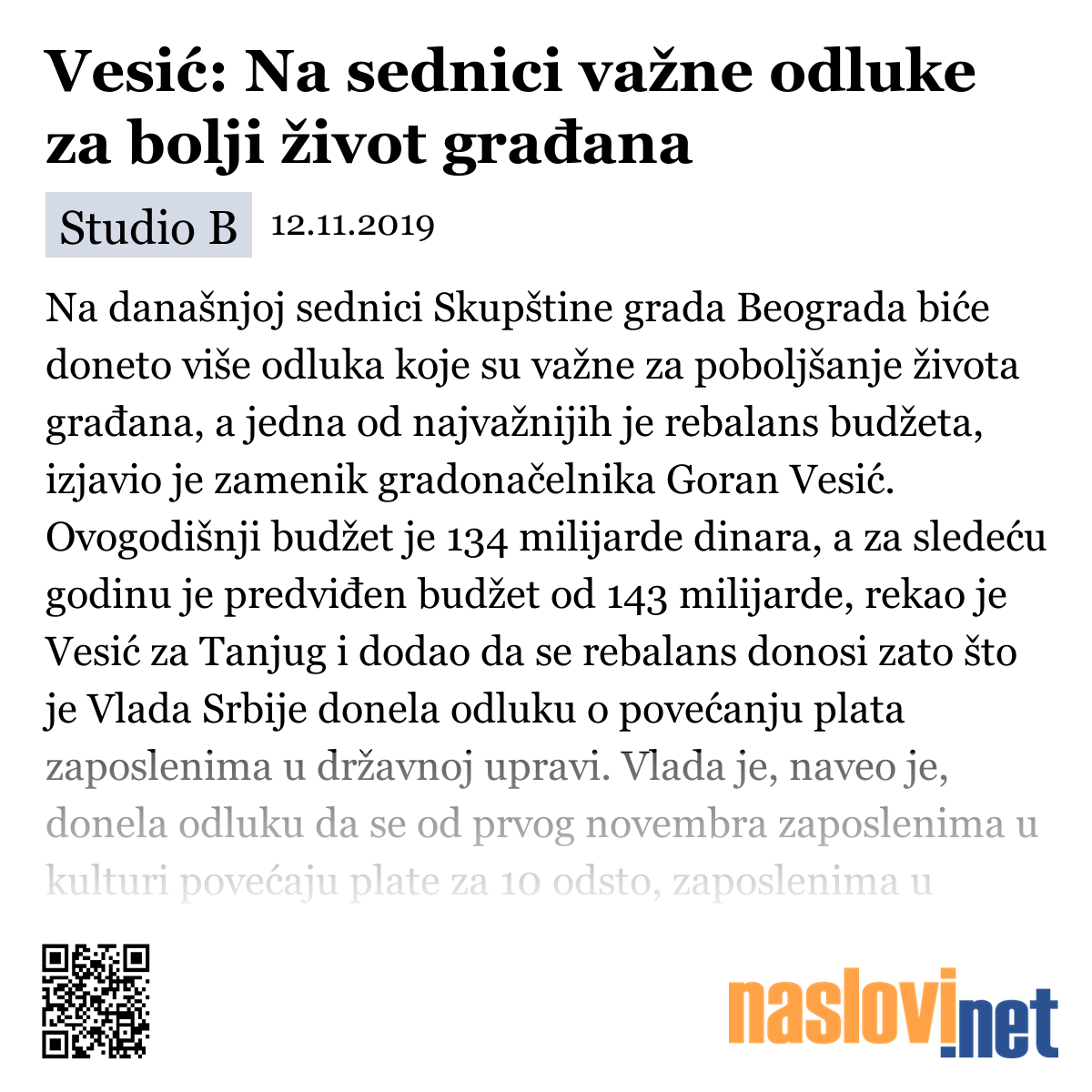 Vesić: Na sednici važne odluke za bolji život građana

Studio B 12.11.2019

Na današnjoj sednici Skupštine grada Beograda biće doneto više odluka koje su važne za poboljšanje života građana, a jedna od najvažnijih je rebalans budžeta, izjavio je zamenik gradonačelnika Goran Vesić. Ovogodišnji budžet je 134 milijarde dinara, a za sledeću godinu je predviđen budžet od 143 milijarde, rekao je Vesić za Tanjug i dodao da se rebalans donosi zato što je Vlada Srbije donela odluku o povećanju plata zaposlenima u državnoj upravi. Vlada je, naveo je, donela odluku da se od prvog novembra zaposlenima u kulturi povećaju plate za 10 odsto, zaposlenima u

naslovi.net